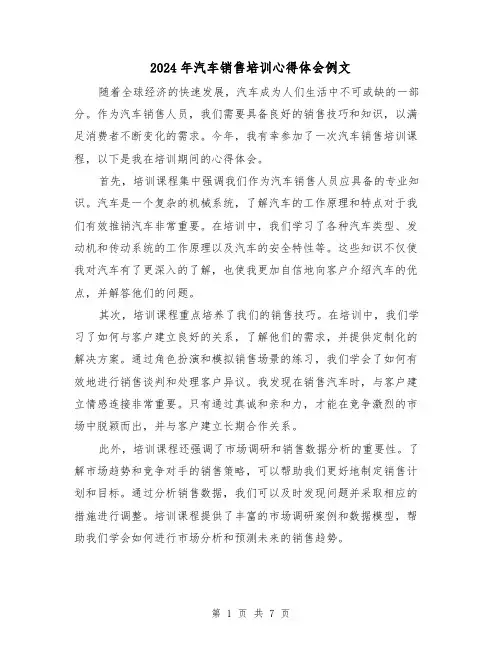 2024年汽车销售培训心得体会例文

随着全球经济的快速发展，汽车成为人们生活中不可或缺的一部分。作为汽车销售人员，我们需要具备良好的销售技巧和知识，以满足消费者不断变化的需求。今年，我有幸参加了一次汽车销售培训课程，以下是我在培训期间的心得体会。

首先，培训课程集中强调我们作为汽车销售人员应具备的专业知识。汽车是一个复杂的机械系统，了解汽车的工作原理和特点对于我们有效推销汽车非常重要。在培训中，我们学习了各种汽车类型、发动机和传动系统的工作原理以及汽车的安全特性等。这些知识不仅使我对汽车有了更深入的了解，也使我更加自信地向客户介绍汽车的优点，并解答他们的问题。

其次，培训课程重点培养了我们的销售技巧。在培训中，我们学习了如何与客户建立良好的关系，了解他们的需求，并提供定制化的解决方案。通过角色扮演和模拟销售场景的练习，我们学会了如何有效地进行销售谈判和处理客户异议。我发现在销售汽车时，与客户建立情感连接非常重要。只有通过真诚和亲和力，才能在竞争激烈的市场中脱颖而出，并与客户建立长期合作关系。

此外，培训课程还强调了市场调研和销售数据分析的重要性。了解市场趋势和竞争对手的销售策略，可以帮助我们更好地制定销售计划和目标。通过分析销售数据，我们可以及时发现问题并采取相应的措施进行调整。培训课程提供了丰富的市场调研案例和数据模型，帮助我们学会如何进行市场分析和预测未来的销售趋势。

第 1 页 共 7 页